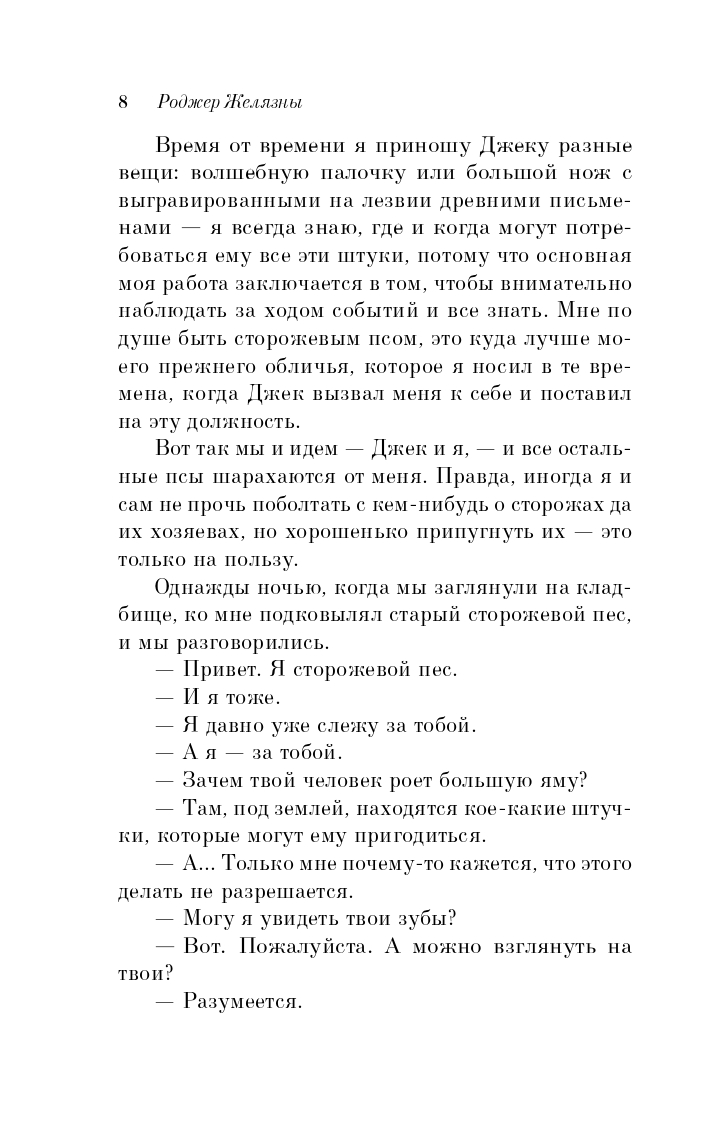 8 Роджер Желязны

Время от времени я приношу Джеку разные вещи: волшебную палочку или большой нож с выгравированными на лезвии древними письменами — я всегда знаю, где и когда могут потребоваться ему все эти штуки, потому что основная моя работа заключается в том, чтобы внимательно наблюдать за ходом событий и все знать. Мне по душе быть сторожевым псом, это куда лучше моего прежнего обличья, которое я носил в те времена, когда Джек вызвал меня к себе и поставил на эту должность.

Вот так мы и идем — Джек и я, — и все остальные псы шарахаются от меня. Правда, иногда я и сам не прочь поболтать с кем-нибудь о сторожах да их хозяевах, но хорошенько припугнуть их — это только на пользу.

Однажды ночью, когда мы заглянули на кладбище, ко мне подковылял старый сторожевой пес, и мы разговорились.

— Привет. Я сторожевой пес.

— И я тоже.

— Я давно уже слежу за тобой.

— А я — за тобой.

— Зачем твой человек роет большую яму?

— Там, под землей, находятся кое-какие штучки, которые могут ему пригодиться.

— А... Только мне почему-то кажется, что этого делать не разрешается.

— Могу я увидеть твои зубы?

— Вот. Пожалуйста. А можно взглянуть на твои?

— Разумеется.